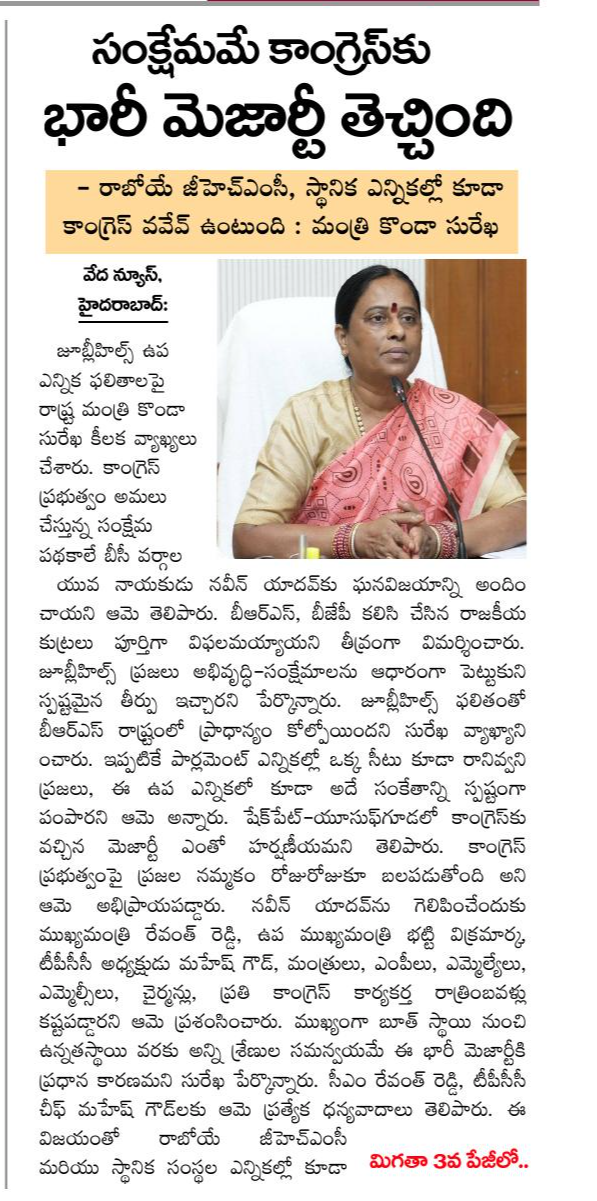 సంక్షేమమే కాంగ్రెస్‌కు
భారీ మెజార్టీ తెచ్చింది

– రాబోయే జీహెచ్ఎంసీ, స్థానిక ఎన్నికల్లో కూడా కాంగ్రెస్ వవేవ్ ఉంటుంది : మంత్రి కొండా సురేఖ

వేద న్యూస్, హైదరాబాద్:

జూబ్లీహిల్స్ ఉప ఎన్నిక ఫలితాలపై రాష్ట్ర మంత్రి కొండా సురేఖ కీలక వ్యాఖ్యలు చేశారు. కాంగ్రెస్ ప్రభుత్వం అమలు చేస్తున్న సంక్షేమ పథకాలే బీసీ వర్గాల యువ నాయకుడు నవీన్ యాదవ్‌కు ఘనవిజయాన్ని అందించాయని ఆమె తెలిపారు. బీఆర్ఎస్, బీజేపీ కలిసి చేసిన రాజకీయ కుట్రలు పూర్తిగా విఫలమయ్యాయని తీవ్రంగా విమర్శించారు. జూబ్లీహిల్స్ ప్రజలు అభివృద్ధి–సంక్షేమాలను ఆధారంగా పెట్టుకుని స్పష్టమైన తీర్పు ఇచ్చారని పేర్కొన్నారు. జూబ్లీహిల్స్ ఫలితంతో బీఆర్ఎస్ రాష్ట్రంలో ప్రాధాన్యం కోల్పోయిందని సురేఖ వ్యాఖ్యానించారు. ఇప్పటికే పార్లమెంట్ ఎన్నికల్లో ఒక్క సీటు కూడా రానివ్వని ప్రజలు, ఈ ఉప ఎన్నికలో కూడా అదే సంకేతాన్ని స్పష్టంగా పంపారని ఆమె అన్నారు. షేక్‌పేట్–యూసుఫ్‌గూడలో కాంగ్రెస్‌కు వచ్చిన మెజార్టీ ఎంతో హర్షణీయమని తెలిపారు. కాంగ్రెస్ ప్రభుత్వంపై ప్రజల నమ్మకం రోజురోజుకూ బలపడుతోంది అని ఆమె అభిప్రాయపడ్డారు. నవీన్ యాదవ్‌ను గెలిపించేందుకు ముఖ్యమంత్రి రేవంత్ రెడ్డి, ఉప ముఖ్యమంత్రి భట్టి విక్రమార్క, టీపీసీసీ అధ్యక్షుడు మహేష్ గౌడ్, మంత్రులు, ఎంపీలు, ఎమ్మెల్యేలు, ఎమ్మెల్సీలు, చైర్మన్లు, ప్రతి కాంగ్రెస్ కార్యకర్త రాత్రింబవళ్లు కష్టపడ్డారని ఆమె ప్రశంసించారు. ముఖ్యంగా బూత్ స్థాయి నుంచి ఉన్నతస్థాయి వరకు అన్ని శ్రేణుల సమన్వయమే ఈ భారీ మెజార్టీకి ప్రధాన కారణమని సురేఖ పేర్కొన్నారు. సీఎం రేవంత్ రెడ్డి, టీపీసీసీ చీఫ్ మహేష్ గౌడ్‌లకు ఆమె ప్రత్యేక ధన్యవాదాలు తెలిపారు. ఈ విజయంతో రాబోయే జీహెచ్ఎంసీ మరియు స్థానిక సంస్థల ఎన్నికల్లో కూడా మిగతా 3వ పేజీలో..